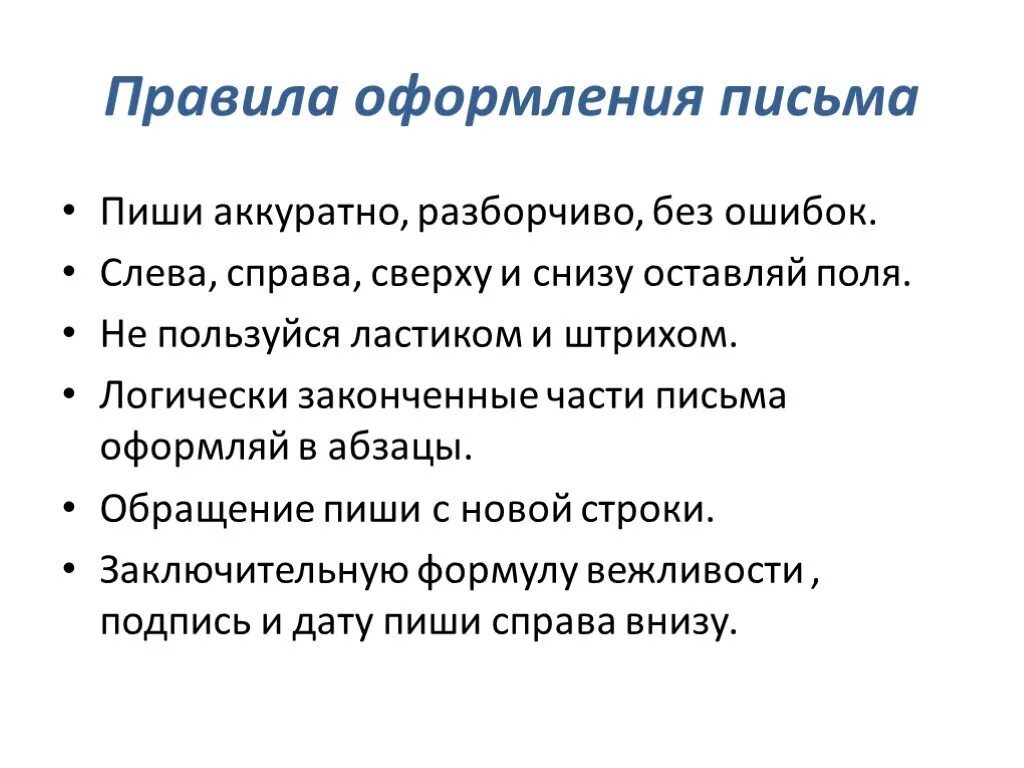 Правила оформления письма

• Пиши аккуратно, разборчиво, без ошибок.
• Слева, справа, сверху и снизу оставляй поля.
• Не пользуйся ластиком и штрихом.
• Логически законченные части письма оформляй в абзацы.
• Обращение пиши с новой строки.
• Заключительную формулу вежливости , подпись и дату пиши справа внизу.